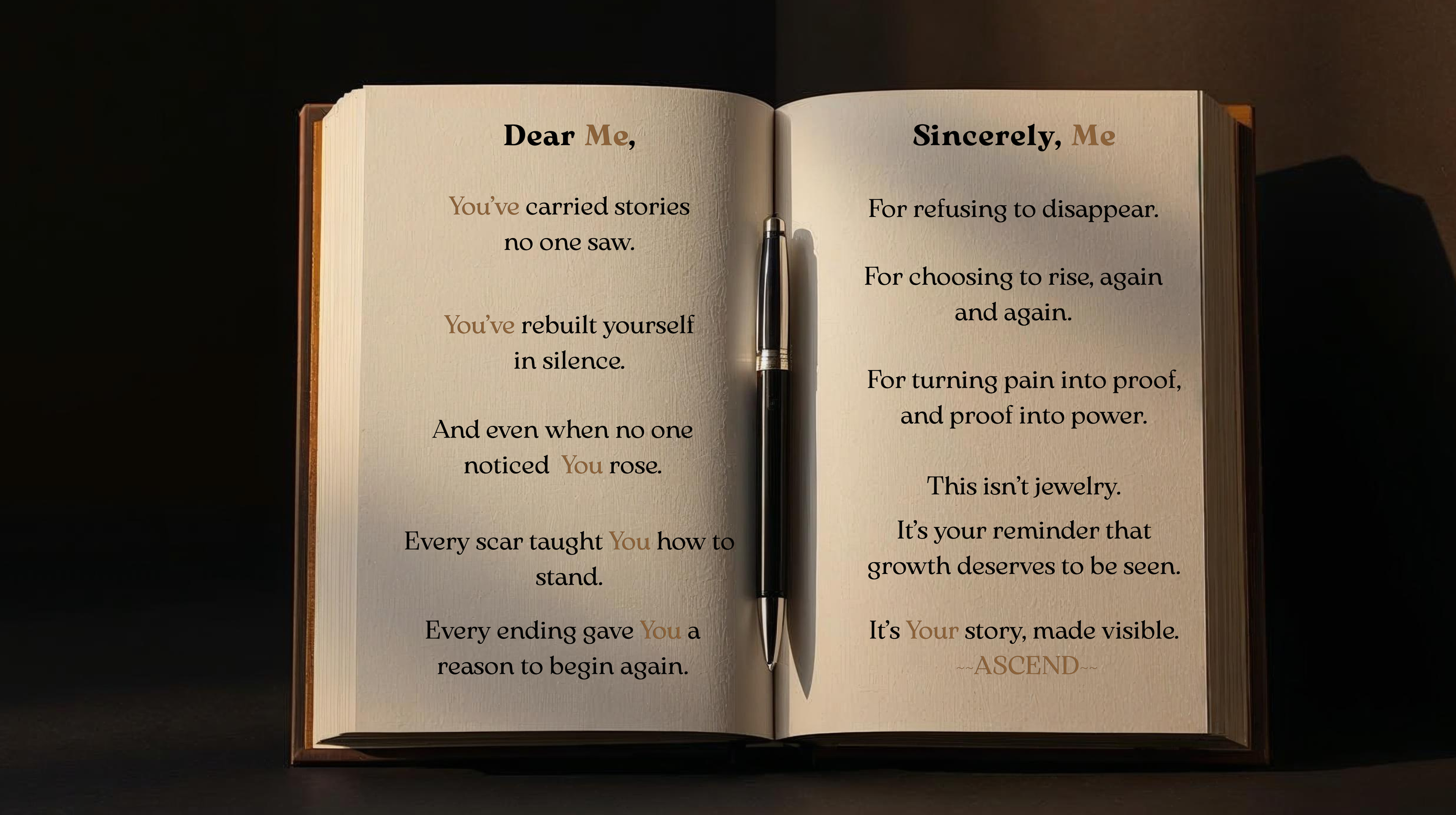 Dear Me,

You've carried stories no one saw.

You've rebuilt yourself in silence.

And even when no one noticed You rose.

Every scar taught You how to stand.

Every ending gave You a reason to begin again.

Sincerely, Me

For refusing to disappear.

For choosing to rise, again and again.

For turning pain into proof, and proof into power.

This isn't jewelry.

It's your reminder that growth deserves to be seen.

It's Your story, made visible.

~~ASCEND~~